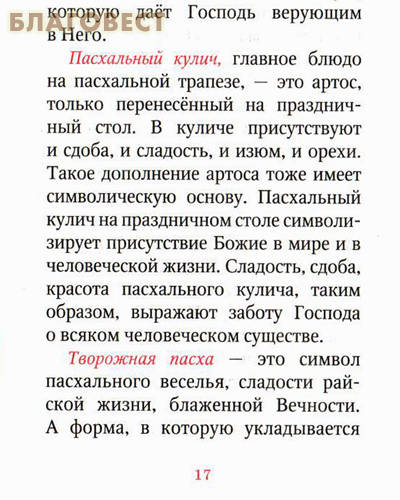 БЛАГОВЕСТ

которую даёт Господь верующим в Него.

Пасхальный кулич, главное блюдо на пасхальной трапезе, — это артос, только перенесённый на праздничный стол. В куличе присутствуют и сдоба, и сладость, и изюм, и орехи. Такое дополнение артоса тоже имеет символическую основу. Пасхальный кулич на праздничном столе символизирует присутствие Божие в мире и в человеческой жизни. Сладость, сдоба, красота пасхального кулича, таким образом, выражают заботу Господа о всяком человеческом существе.

Творожная пасха — это символ пасхального веселья, сладости райской жизни, блаженной Вечности. А форма, в которую укладывается

17